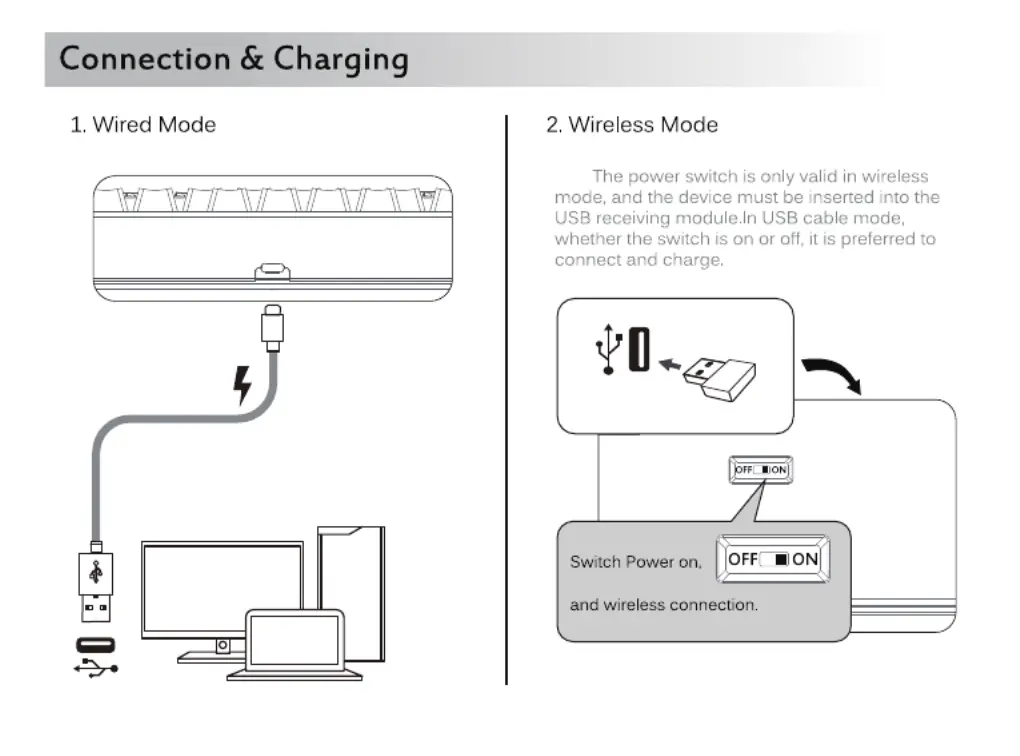 Connection & Charging

1. Wired Mode

2. Wireless Mode

The power switch is only valid in wireless mode, and the device must be inserted into the USB receiving module.In USB cable mode, whether the switch is on or off, it is preferred to connect and charge.

OFF ON

Switch Power on, OFF ON

and wireless connection.